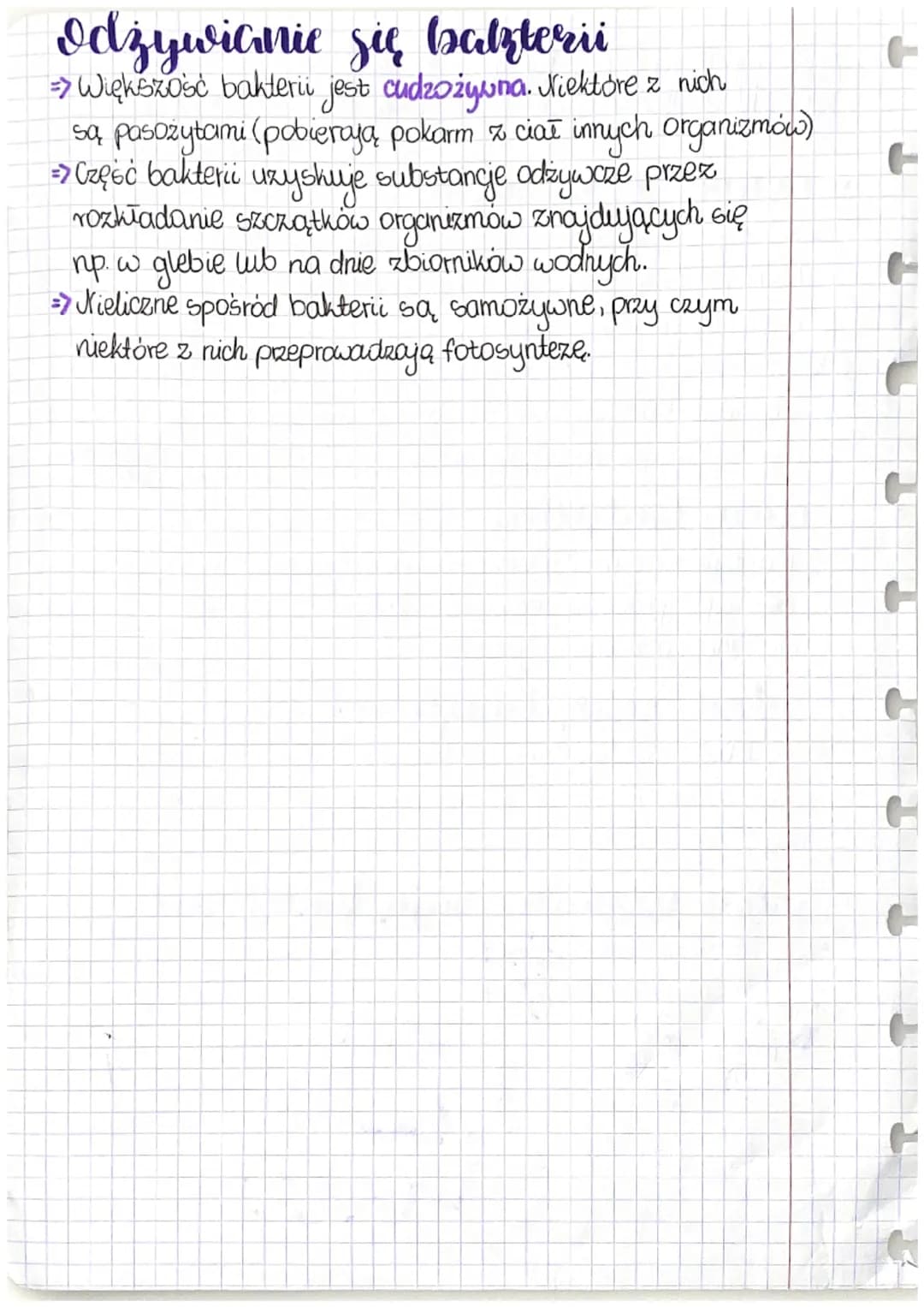 Odżywianie się bakterii

=> Większość bakterii jest cudzożywna. Niektóre z nich są pasożytami (pobierają pokarm z ciał innych organizmów)

=> Część bakterii uzyskuje substancje odżywcze przez rozkładanie szczątków organizmów znajdujących się np. w glebie lub na dnie zbiorników wodnych.

=> Nieliczne spośród bakterii są samożywne, przy czym niektóre z nich przeprowadzają fotosyntezę.